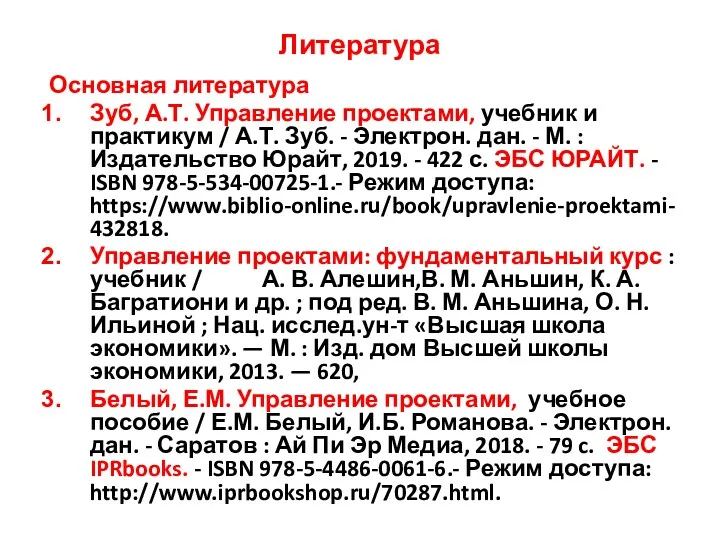 Литература

Основная литература

1. Зуб, А.Т. Управление проектами, учебник и практикум / А.Т. Зуб. - Электрон. дан. - М. : Издательство Юрайт, 2019. - 422 с. ЭБС ЮРАЙТ. - ISBN 978-5-534-00725-1.- Режим доступа: https://www.biblio-online.ru/book/upravlenie-proektami-432818.

2. Управление проектами: фундаментальный курс : учебник / А. В. Алешин,В. М. Аньшин, К. А. Багратиони и др. ; под ред. В. М. Аньшина, О. Н. Ильиной ; Нац. исслед.ун-т «Высшая школа экономики». — М. : Изд. дом Высшей школы экономики, 2013. — 620,

3. Белый, Е.М. Управление проектами, учебное пособие / Е.М. Белый, И.Б. Романова. - Электрон. дан. - Саратов : Ай Пи Эр Медиа, 2018. - 79 с. ЭБС IPRbooks. - ISBN 978-5-4486-0061-6.- Режим доступа: http://www.iprbookshop.ru/70287.html.